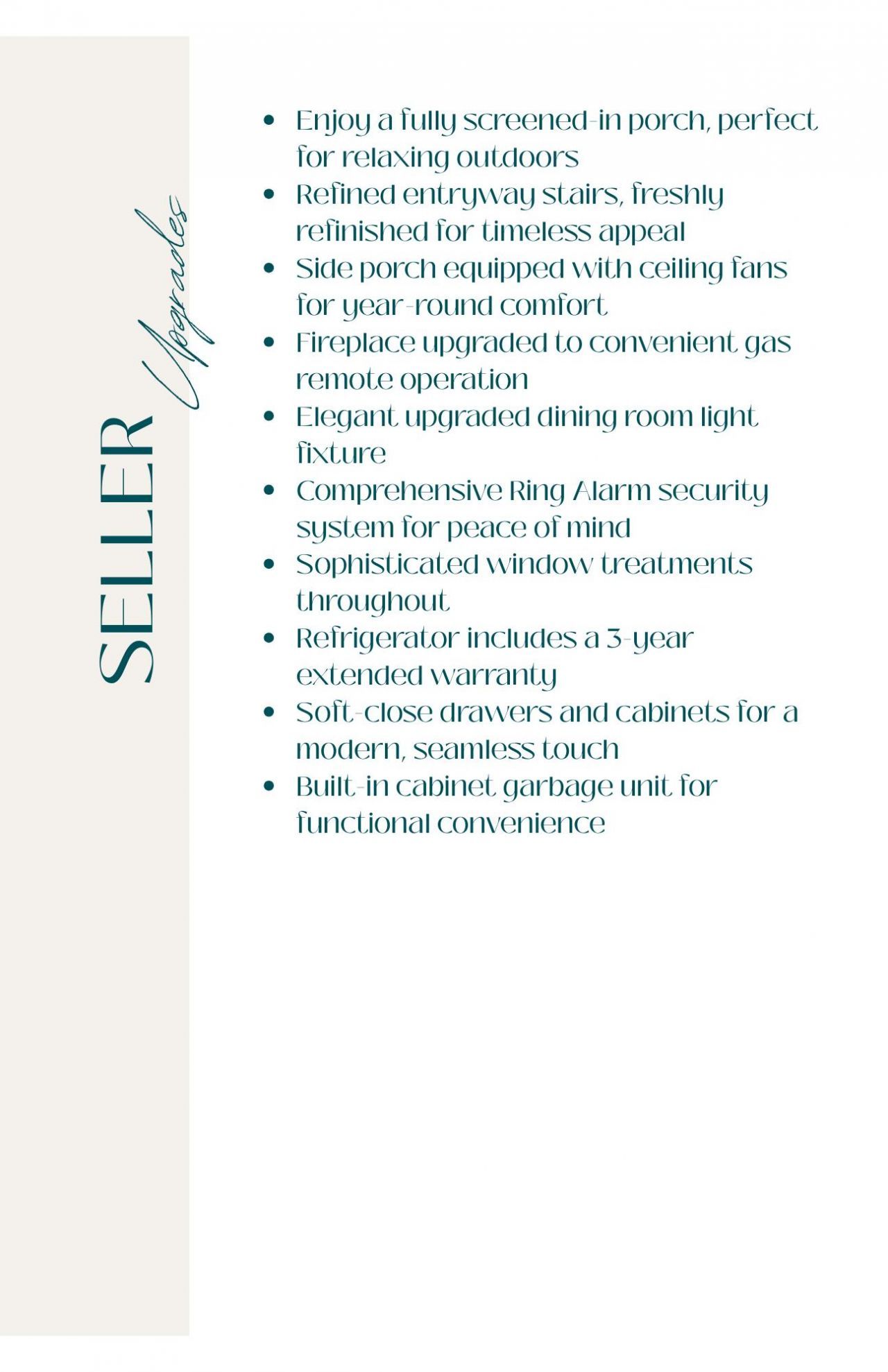 SELLER Upgrades

• Enjoy a fully screened-in porch, perfect for relaxing outdoors
• Refined entryway stairs, freshly refinished for timeless appeal
• Side porch equipped with ceiling fans for year-round comfort
• Fireplace upgraded to convenient gas remote operation
• Elegant upgraded dining room light fixture
• Comprehensive Ring Alarm security system for peace of mind
• Sophisticated window treatments throughout
• Refrigerator includes a 3-year extended warranty
• Soft-close drawers and cabinets for a modern, seamless touch
• Built-in cabinet garbage unit for functional convenience